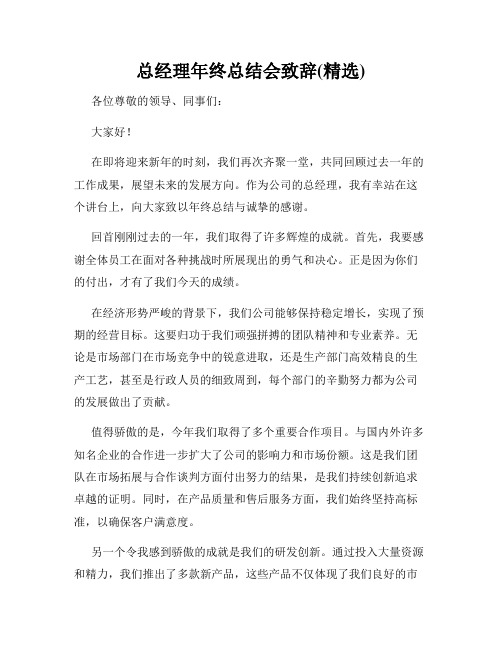 总经理年终总结会致辞(精选)

各位尊敬的领导、同事们:

大家好!

在即将迎来新年的时刻，我们再次齐聚一堂，共同回顾过去一年的工作成果，展望未来的发展方向。作为公司的总经理，我有幸站在这个讲台上，向大家致以年终总结与诚挚的感谢。

回首刚刚过去的一年，我们取得了许多辉煌的成就。首先，我要感谢全体员工在面对各种挑战时所展现出的勇气和决心。正是因为你们的付出，才有了我们今天的成绩。

在经济形势严峻的背景下，我们公司能够保持稳定增长，实现了预期的经营目标。这要归功于我们顽强拼搏的团队精神和专业素养。无论是市场部门在市场竞争中的锐意进取，还是生产部门高效精良的生产工艺，甚至是行政人员的细致周到，每个部门的辛勤努力都为公司的发展做出了贡献。

值得骄傲的是，今年我们取得了多个重要合作项目。与国内外许多知名企业的合作进一步扩大了公司的影响力和市场份额。这是我们团队在市场拓展与合作谈判方面付出努力的结果，是我们持续创新追求卓越的证明。同时，在产品质量和售后服务方面，我们始终坚持高标准，以确保客户满意度。

另一个令我感到骄傲的成就是我们的研发创新。通过投入大量资源和精力，我们推出了多款新产品，这些产品不仅体现了我们良好的市